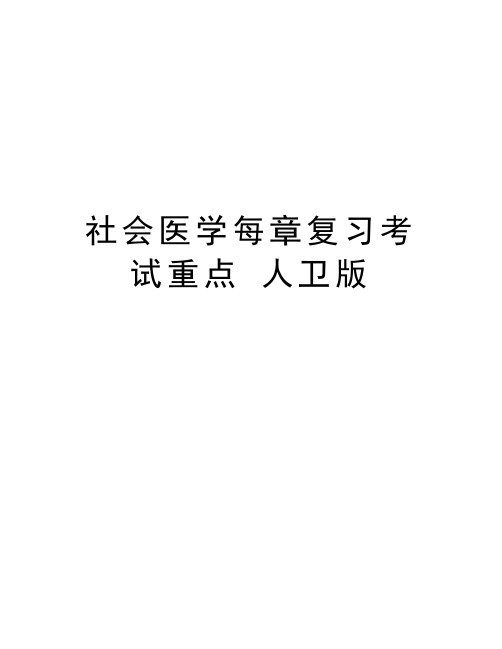 社会医学每章复习考试重点 人卫版